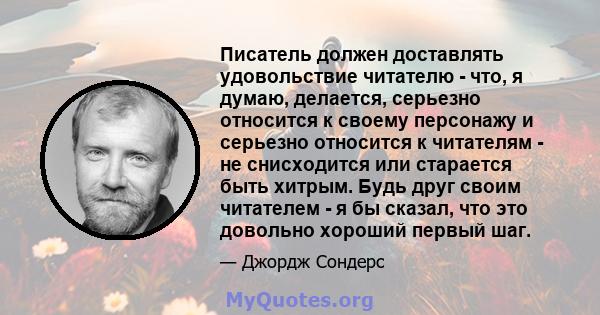 Писатель должен доставлять удовольствие читателю - что, я думаю, делается, серьезно относится к своему персонажу и серьезно относится к читателям - не снисходится или старается быть хитрым. Будь друг своим читателем - я бы сказал, что это довольно хороший первый шаг.

— Джордж Сондерс

MyQuotes.org